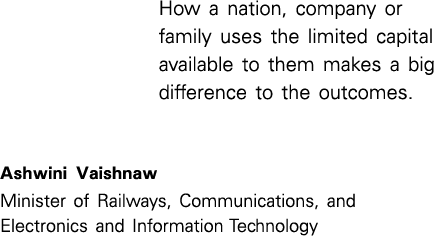 How a nation, company or family uses the limited capital available to them makes a big difference to the outcomes.

Ashwini Vaishnaw
Minister of Railways, Communications, and Electronics and Information Technology